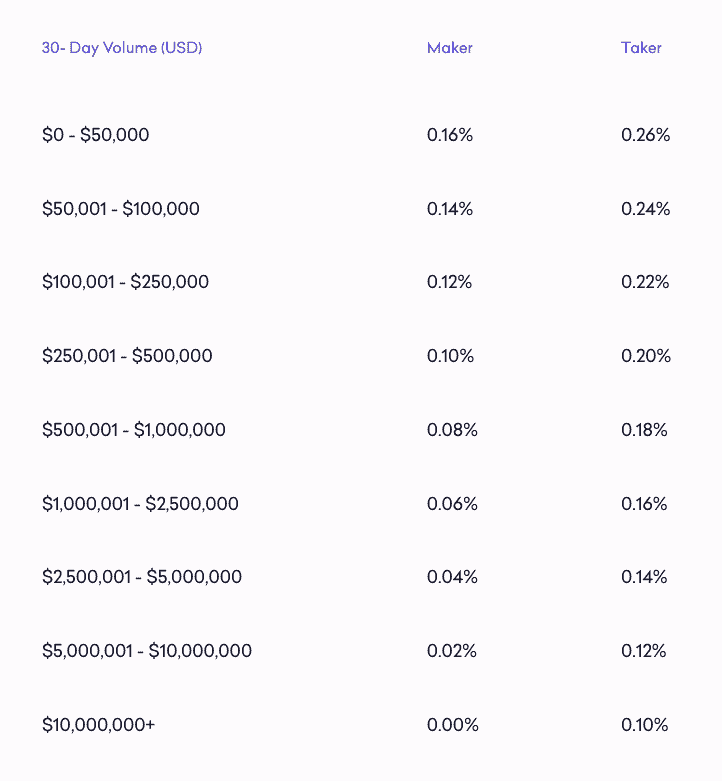 | 30- Day Volume (USD) | Maker | Taker |
|---|---|---|
| \$0 - \$50,000 | 0.16% | 0.26% |
| \$50,001 - \$100,000 | 0.14% | 0.24% |
| \$100,001 - \$250,000 | 0.12% | 0.22% |
| \$250,001 - \$500,000 | 0.10% | 0.20% |
| \$500,001 - \$1,000,000 | 0.08% | 0.18% |
| \$1,000,001 - \$2,500,000 | 0.06% | 0.16% |
| \$2,500,001 - \$5,000,000 | 0.04% | 0.14% |
| \$5,000,001 - \$10,000,000 | 0.02% | 0.12% |
| \$10,000,000+ | 0.00% | 0.10% |